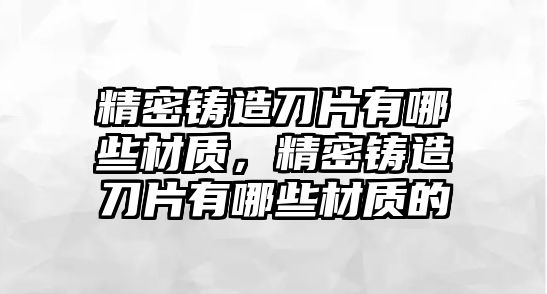 精密铸造刀片有哪些材质，精密铸造刀片有哪些材质的